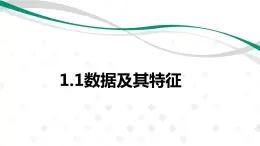 1.1数据及其特征